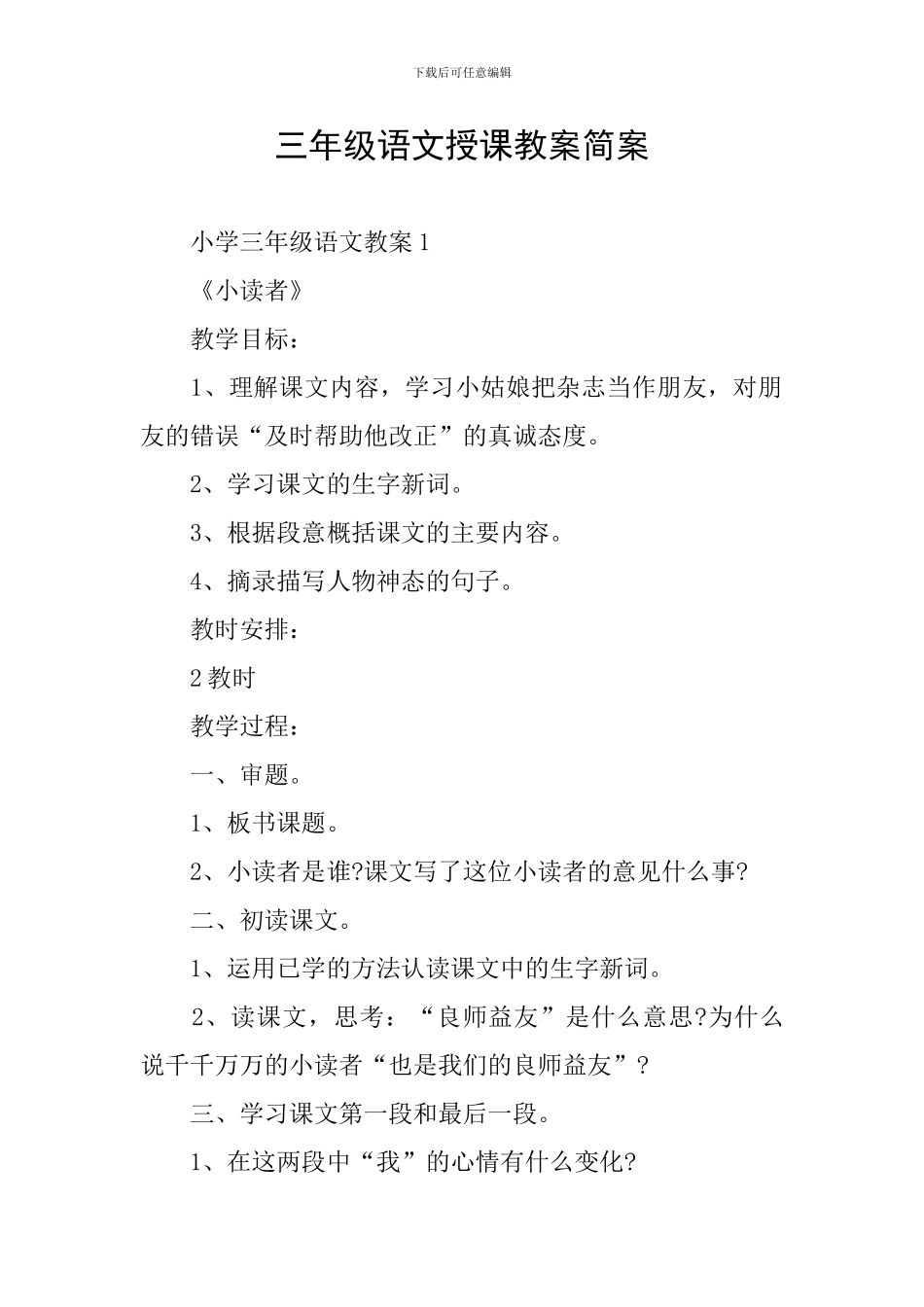 下载后可任意编辑

三年级语文授课教案简案

小学三年级语文教案 1

《小读者》

教学目标：

1、理解课文内容，学习小姑娘把杂志当作朋友，对朋友的错误“及时帮助他改正”的真诚态度。

2、学习课文的生字新词。

3、根据段意概括课文的主要内容。

4、摘录描写人物神态的句子。

教时安排：

2 教时

教学过程：

一、审题。

1、板书课题。

2、小读者是谁?课文写了这位小读者的意见什么事?

二、初读课文。

1、运用已学的方法认读课文中的生字新词。

2、读课文，思考：“良师益友”是什么意思?为什么说千千万万的小读者“也是我们的良师益友”?

三、学习课文第一段和最后一段。

1、在这两段中“我”的心情有什么变化?